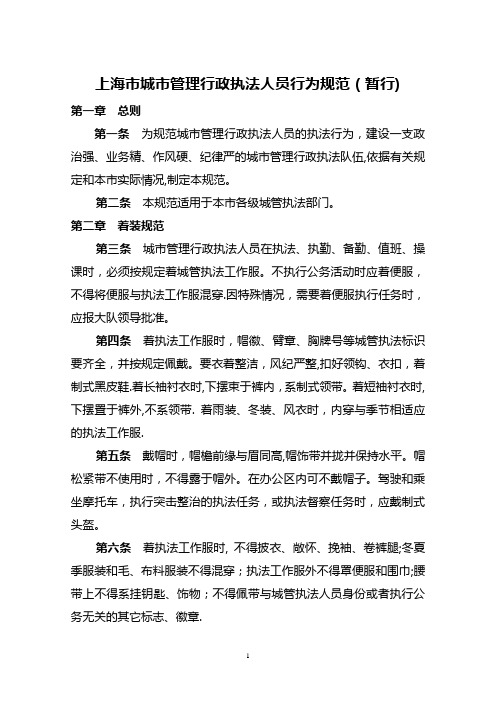 上海市城市管理行政执法人员行为规范（暂行）

第一章　总则

第一条　为规范城市管理行政执法人员的执法行为，建设一支政治强、业务精、作风硬、纪律严的城市管理行政执法队伍,依据有关规定和本市实际情况,制定本规范。

第二条　本规范适用于本市各级城管执法部门。

第二章　着装规范

第三条　城市管理行政执法人员在执法、执勤、备勤、值班、操课时，必须按规定着城管执法工作服。不执行公务活动时应着便服，不得将便服与执法工作服混穿.因特殊情况，需要着便服执行任务时，应报大队领导批准。

第四条　着执法工作服时，帽徽、臂章、胸牌号等城管执法标识要齐全，并按规定佩戴。要衣着整洁，风纪严整,扣好领钩、衣扣，着制式黑皮鞋.着长袖衬衣时,下摆束于裤内，系制式领带。着短袖衬衣时,下摆置于裤外,不系领带. 着雨装、冬装、风衣时，内穿与季节相适应的执法工作服.

第五条　戴帽时，帽檐前缘与眉同高,帽饰带并拢并保持水平。帽松紧带不使用时，不得露于帽外。在办公区内可不戴帽子。驾驶和乘坐摩托车，执行突击整治的执法任务，或执法督察任务时，应戴制式头盔。

第六条　着执法工作服时, 不得披衣、敞怀、挽袖、卷裤腿;冬夏季服装和毛、布料服装不得混穿；执法工作服外不得罩便服和围巾;腰带上不得系挂钥匙、饰物；不得佩带与城管执法人员身份或者执行公务无关的其它标志、徽章.

1